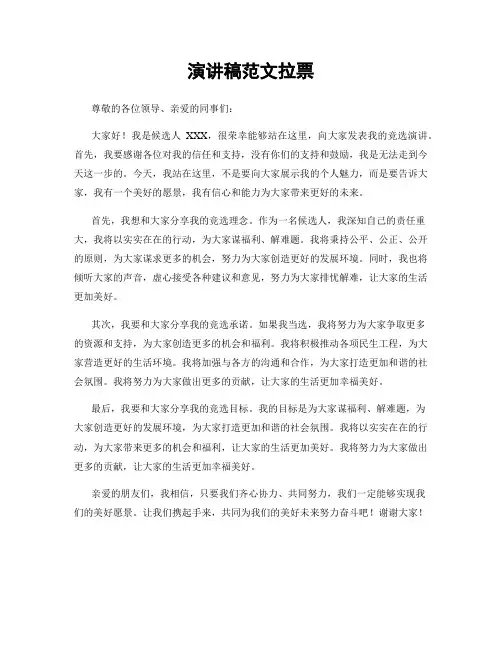 演讲稿范文拉票

尊敬的各位领导、亲爱的同事们：

大家好！我是候选人 XXX，很荣幸能够站在这里，向大家发表我的竞选演讲。首先，我要感谢各位对我的信任和支持，没有你们的支持和鼓励，我是无法走到今天这一步的。今天，我站在这里，不是要向大家展示我的个人魅力，而是要告诉大家，我有一个美好的愿景，我有信心和能力为大家带来更好的未来。

首先，我想和大家分享我的竞选理念。作为一名候选人，我深知自己的责任重大，我将以实实在在的行动，为大家谋福利、解难题。我将秉持公平、公正、公开的原则，为大家谋求更多的机会，努力为大家创造更好的发展环境。同时，我也将倾听大家的声音，虚心接受各种建议和意见，努力为大家排忧解难，让大家的生活更加美好。

其次，我要和大家分享我的竞选承诺。如果我当选，我将努力为大家争取更多的资源和支持，为大家创造更多的机会和福利。我将积极推动各项民生工程，为大家营造更好的生活环境。我将加强与各方的沟通和合作，为大家打造更加和谐的社会氛围。我将努力为大家做出更多的贡献，让大家的生活更加幸福美好。

最后，我要和大家分享我的竞选目标。我的目标是为大家谋福利、解难题，为大家创造更好的发展环境，为大家打造更加和谐的社会氛围。我将以实实在在的行动，为大家带来更多的机会和福利，让大家的生活更加美好。我将努力为大家做出更多的贡献，让大家的生活更加幸福美好。

亲爱的朋友们，我相信，只要我们齐心协力、共同努力，我们一定能够实现我们的美好愿景。让我们携起手来，共同为我们的美好未来努力奋斗吧！谢谢大家！